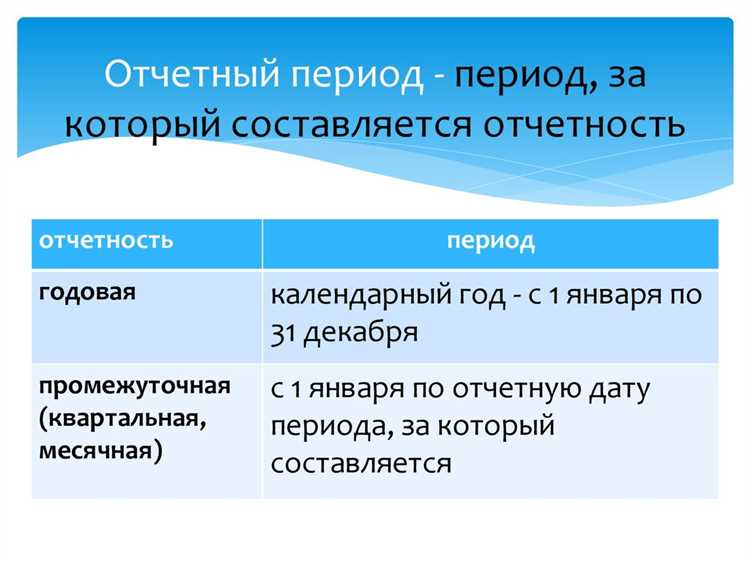 Отчетный период - период, за который составляется отчетность

| отчетность | период |
|---|---|
| годовая | календарный год - с 1 января по 31 декабря |
| промежуточная (квартальная, месячная) | с 1 января по отчетную дату периода, за который составляется |